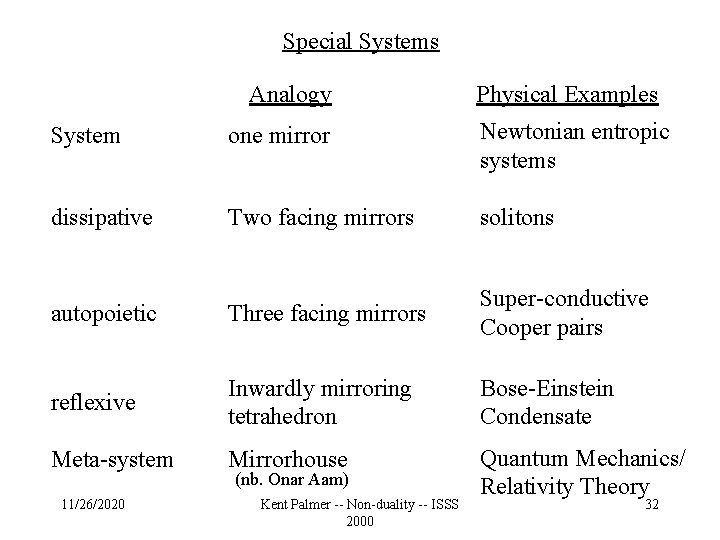 Special Systems

|  | Analogy | Physical Examples |
|---|---|---|
| System | one mirror | Newtonian entropic systems |
| dissipative | Two facing mirrors | solitons |
| autopoietic | Three facing mirrors | Super-conductive Cooper pairs |
| reflexive | Inwardly mirroring tetrahedron | Bose-Einstein Condensate |
| Meta-system | Mirrorhouse (nb. Onar Aam) | Quantum Mechanics/ Relativity Theory |

11/26/2020

Kent Palmer -- Non-duality -- ISSS 2000

32